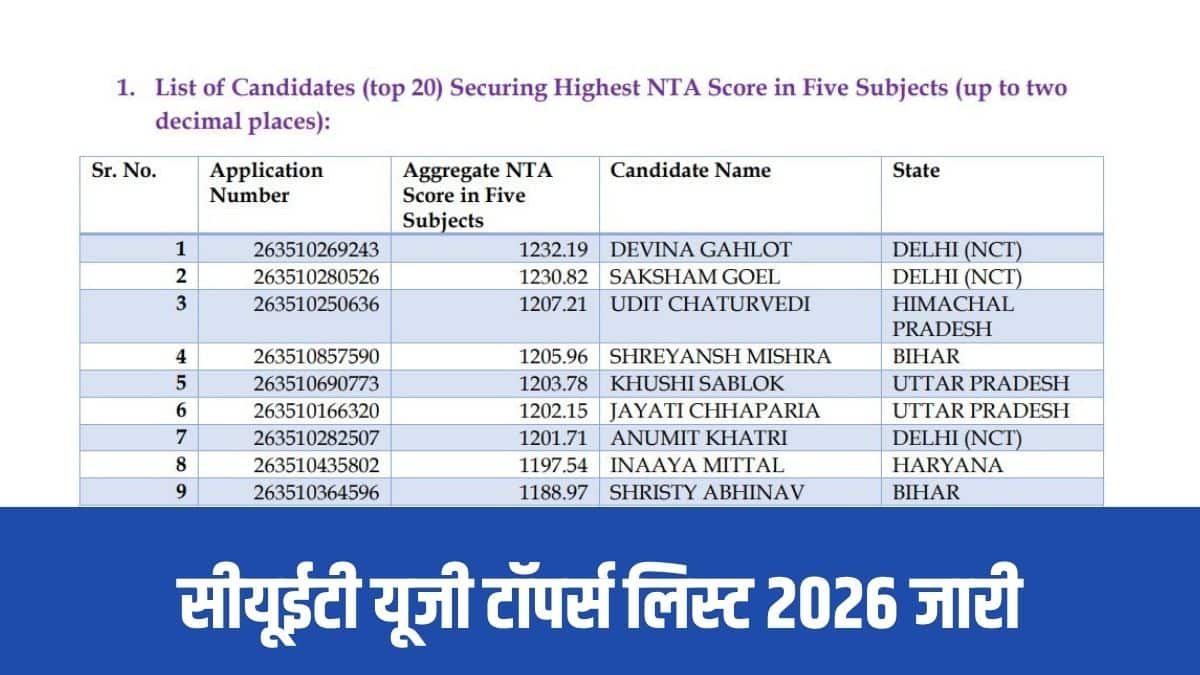 1. List of Candidates (top 20) Securing Highest NTA Score in Five Subjects (up to two decimal places):

| Sr. No. | Application Number | Aggregate NTA Score in Five Subjects | Candidate Name | State |
|---|---|---|---|---|
| 1 | 263510269243 | 1232.19 | DEVINA GAHLOT | DELHI (NCT) |
| 2 | 263510280526 | 1230.82 | SAKSHAM GOEL | DELHI (NCT) |
| 3 | 263510250636 | 1207.21 | UDIT CHATURVEDI | HIMACHAL PRADESH |
| 4 | 263510857590 | 1205.96 | SHREYANSH MISHRA | BIHAR |
| 5 | 263510690773 | 1203.78 | KHUSHI SABLOK | UTTAR PRADESH |
| 6 | 263510166320 | 1202.15 | JAYATI CHHAPARIA | UTTAR PRADESH |
| 7 | 263510282507 | 1201.71 | ANUMIT KHATRI | DELHI (NCT) |
| 8 | 263510435802 | 1197.54 | INAAYA MITTAL | HARYANA |
| 9 | 263510364596 | 1188.97 | SHRISTY ABHINAV | BIHAR |

सीयूईटी यूजी टॉपर्स लिस्ट 2026 जारी